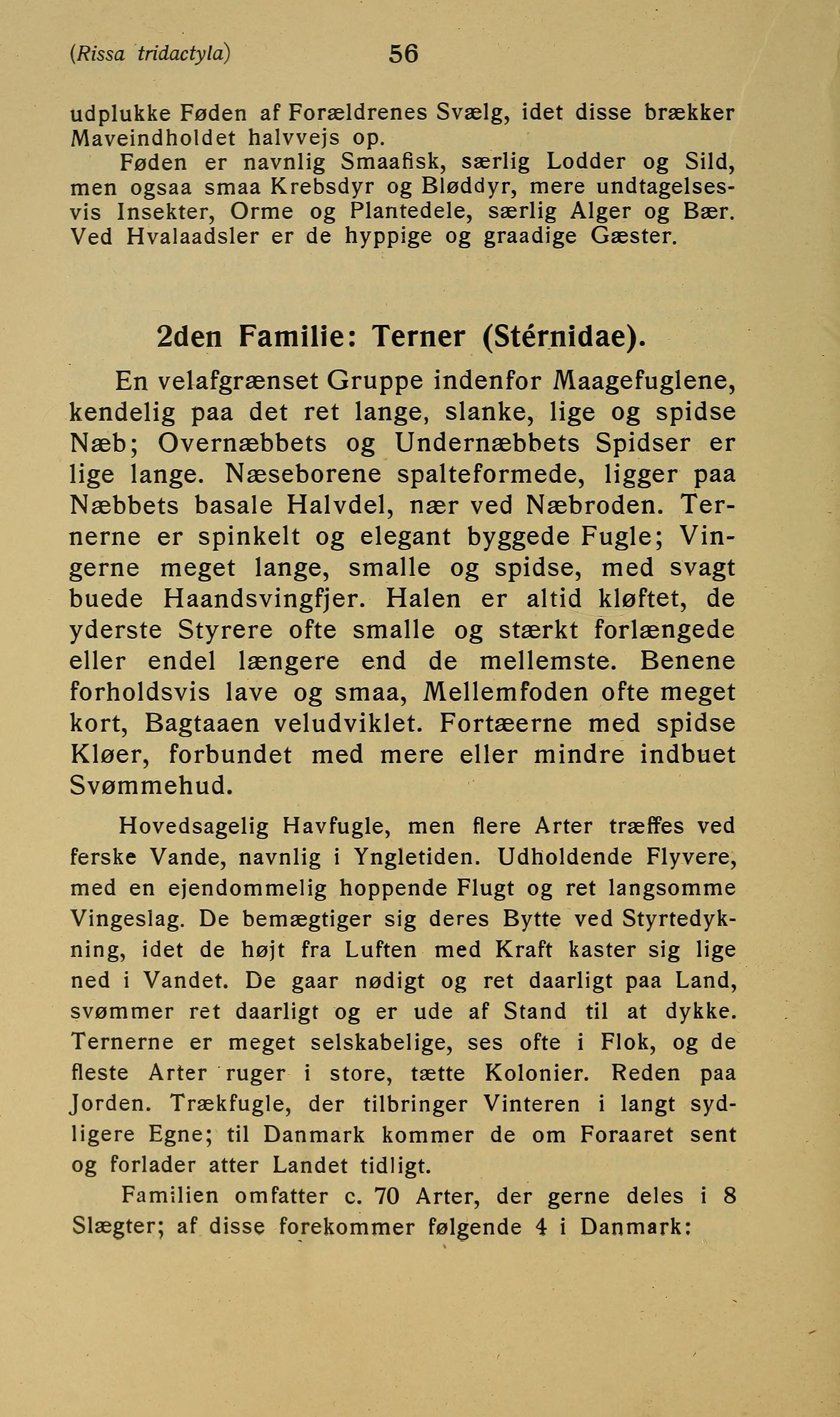 (Rissa tridactyla) 56

udplukke Føden af Forældrenes Svælg, idet disse brækker Maveindholdet halvvejs op.

Føden er navnlig Smaafisk, særlig Lodder og Sild, men ogsaa smaa Krebsdyr og Bløddyr, mere undtagelsesvis Insekter, Orme og Plantedele, særlig Alger og Bær. Ved Hvalaadsler er de hyppige og graadige Gæster.

2den Familie: Terner (Stérnidae).

En velafgrænset Gruppe indenfor Maagefuglene, kendelig paa det ret lange, slanke, lige og spidse Næb; Overnæbbets og Undernæbbets Spidser er lige lange. Næseborene spalteformede, ligger paa Næbbets basale Halvdel, nær ved Næbroden. Ternerne er spinkelt og elegant byggede Fugle; Vingerne meget lange, smalle og spidse, med svagt buede Haandsvingfjer. Halen er altid kløftet, de yderste Styrere ofte smalle og stærkt forlængede eller endel længere end de mellemste. Benene forholdsvis lave og smaa, Mellemfoden ofte meget kort, Bagtaaen veludviklet. Fortæerne med spidse Kløer, forbundet med mere eller mindre indbuet Svømmehud.

Hovedsagelig Havfugle, men flere Arter træffes ved ferske Vande, navnlig i Yngletiden. Udholdende Flyvere, med en ejendommelig hoppende Flugt og ret langsomme Vingeslag. De bemægtiger sig deres Bytte ved Styrtedykning, idet de højt fra Luften med Kraft kaster sig lige ned i Vandet. De gaar nødigt og ret daarligt paa Land, svømmer ret daarligt og er ude af Stand til at dykke. Ternerne er meget selskabelige, ses ofte i Flok, og de fleste Arter ruger i store, tætte Kolonier. Reden paa Jorden. Trækfugle, der tilbringer Vinteren i langt sydligere Egne; til Danmark kommer de om Foraaret sent og forlader atter Landet tidligt.

Familien omfatter c. 70 Arter, der gerne deles i 8 Slægter; af disse forekommer følgende 4 i Danmark: